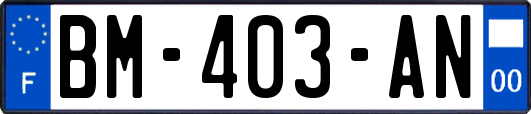 F

BM-403-AN

00